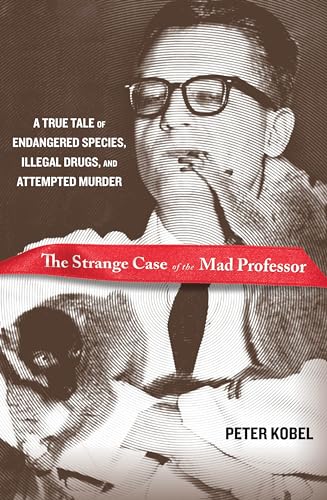 A TRUE TALE OF ENDANGERED SPECIES, ILLEGAL DRUGS, AND ATTEMPTED MURDER

The Strange Case of the Mad Professor

PETER KOBEL